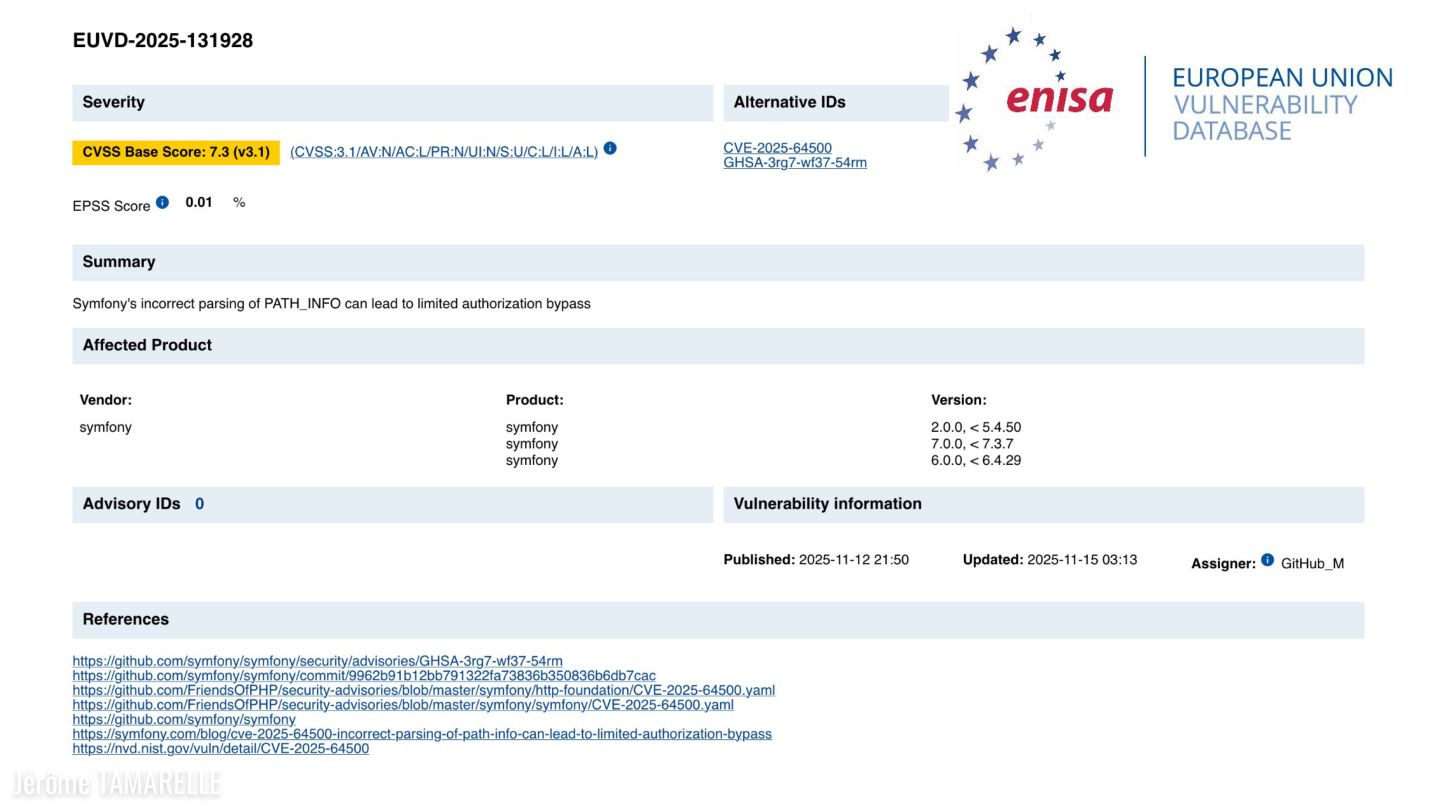 EUVD-2025-131928

enisa

EUROPEAN UNION VULNERABILITY DATABASE

Severity

CVSS Base Score: 7.3 (v3.1) (CVSS:3.1/AV:N/AC:L/PR:N/UI:N/S:U/C:L/I:L/A:L)

EPSS Score 0.01 %

Alternative IDs

CVE-2025-64500
GHSA-3rg7-wf37-54rm

Summary

Symfony's incorrect parsing of PATH_INFO can lead to limited authorization bypass

Affected Product

| Vendor: | Product: | Version: |
|---|---|---|
| symfony | symfony | 2.0.0, < 5.4.50 |
| | symfony | 7.0.0, < 7.3.7 |
| | symfony | 6.0.0, < 6.4.29 |

Advisory IDs 0

Vulnerability information

Published: 2025-11-12 21:50 Updated: 2025-11-15 03:13 Assigner: GitHub_M

References

https://github.com/symfony/symfony/security/advisories/GHSA-3rg7-wf37-54rm
https://github.com/symfony/symfony/commit/9962b91b12bb791322fa73836b350836b6db7cac
https://github.com/FriendsOfPHP/security-advisories/blob/master/symfony/http-foundation/CVE-2025-64500.yaml
https://github.com/FriendsOfPHP/security-advisories/blob/master/symfony/symfony/CVE-2025-64500.yaml
https://github.com/symfony/symfony
https://symfony.com/blog/cve-2025-64500-incorrect-parsing-of-path-info-can-lead-to-limited-authorization-bypass
https://nvd.nist.gov/vuln/detail/CVE-2025-64500

Jérôme TAMARELLE